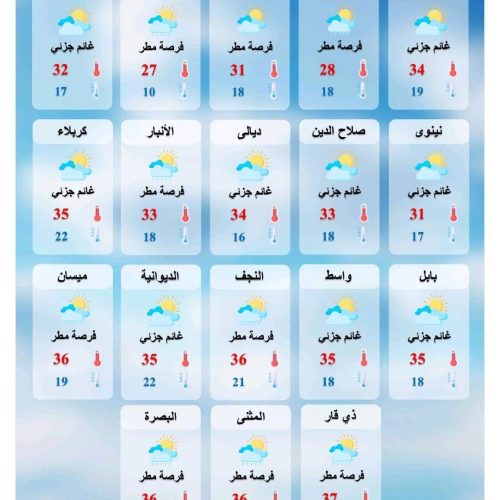 غائم جزئي
34
19

فرصة مطر
28
18

فرصة مطر
31
18

فرصة مطر
27
10

غائم جزئي
32
17

نينوى
غائم جزئي
31
17

صلاح الدين
غائم جزئي
33
18

ديالى
غائم جزئي
34
16

الأنبار
فرصة مطر
33
18

كربلاء
غائم جزئي
35
22

بابل
غائم جزئي
35
18

واسط
غائم جزئي
35
18

النجف
فرصة مطر
36
21

الديوانية
غائم جزئي
35
22

ميسان
فرصة مطر
36
19

ذي قار
فرصة مطر
37

المثنى
فرصة مطر
36

البصرة
فرصة مطر
36